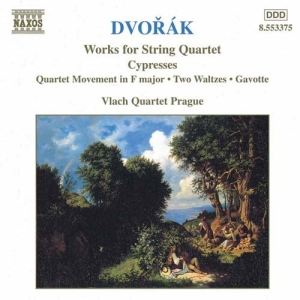 NAXOS

DDD
8.553375

DVOŘÁK

Works for String Quartet
Cypresses
Quartet Movement in F major • Two Waltzes • Gavotte

Vlach Quartet Prague